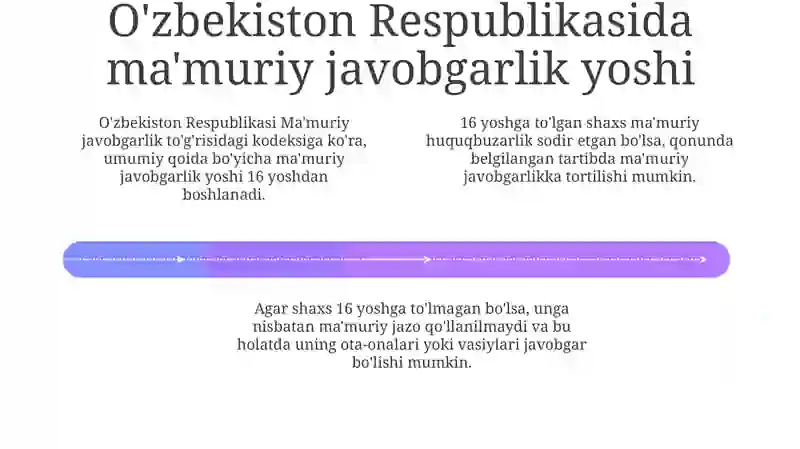 O'zbekiston Respublikasida ma'muriy javobgarlik yoshi

O'zbekiston Respublikasi Ma'muriy javobgarlik to'g'risidagi kodeksiga ko'ra, umumiy qoida bo'yicha ma'muriy javobgarlik yoshi 16 yoshdan boshlanadi.

16 yoshga to'lgan shaxs ma'muriy huquqbuzarlik sodir etgan bo'lsa, qonunda belgilangan tartibda ma'muriy javobgarlikka tortilishi mumkin.

Agar shaxs 16 yoshga to'lmagan bo'lsa, unga nisbatan ma'muriy jazo qo'llanilmaydi va bu holatda uning ota-onalari yoki vasiylari javobgar bo'lishi mumkin.